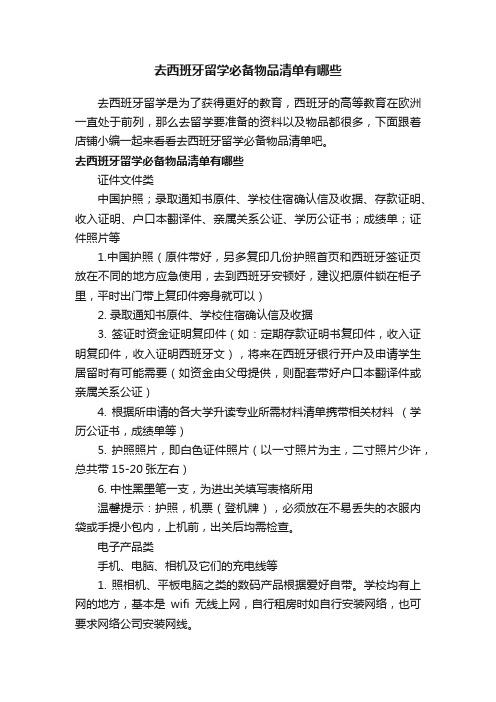 去西班牙留学必备物品清单有哪些

去西班牙留学是为了获得更好的教育，西班牙的高等教育在欧洲一直处于前列，那么去留学要准备的资料以及物品都很多，下面跟着店铺小编一起来看看去西班牙留学必备物品清单吧。

去西班牙留学必备物品清单有哪些

证件文件类

中国护照；录取通知书原件、学校住宿确认信及收据、存款证明、收入证明、户口本翻译件、亲属关系公证、学历公证书；成绩单；证件照片等

1.中国护照（原件带好，另多复印几份护照首页和西班牙签证页放在不同的地方应急使用，去到西班牙安顿好，建议把原件锁在柜子里，平时出门带上复印件旁身就可以）

2. 录取通知书原件、学校住宿确认信及收据

3. 签证时资金证明复印件（如：定期存款证明书复印件，收入证明复印件，收入证明西班牙文），将来在西班牙银行开户及申请学生居留时有可能需要（如资金由父母提供，则配套带好户口本翻译件或亲属关系公证）

4. 根据所申请的各大学升读专业所需材料清单携带相关材料 （学历公证书，成绩单等）

5. 护照照片，即白色证件照片（以一寸照片为主，二寸照片少许，总共带 15-20 张左右）

6. 中性黑墨笔一支，为进出关填写表格所用

温馨提示：护照，机票（登机牌），必须放在不易丢失的衣服内袋或手提小包内，上机前，出关后均需检查。

电子产品类

手机、电脑、相机及它们的充电线等

1. 照相机、平板电脑之类的数码产品根据爱好自带。学校均有上网的地方，基本是 wifi 无线上网，自行租房时如自行安装网络，也可要求网络公司安装网线。